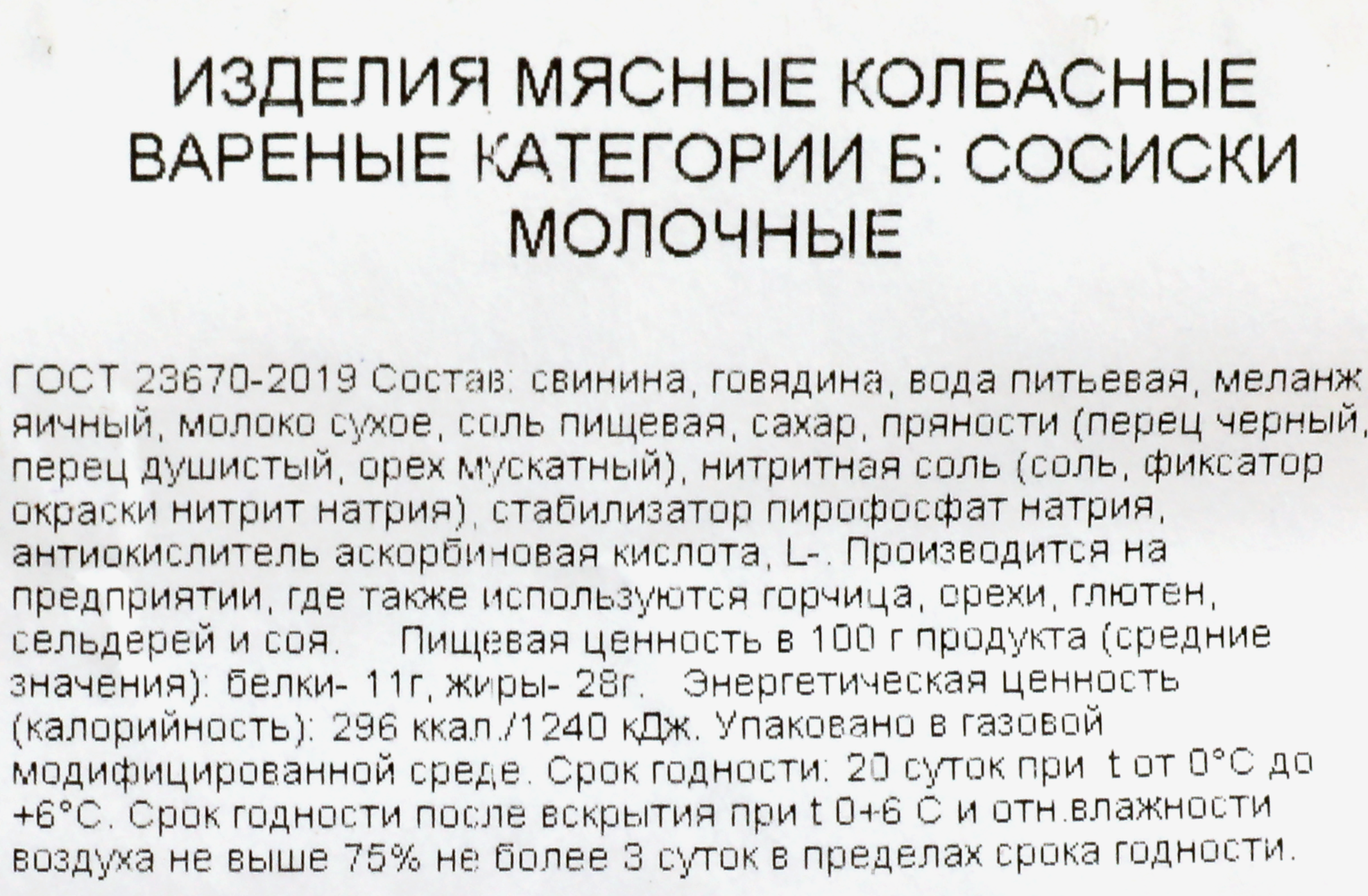 ИЗДЕЛИЯ МЯСНЫЕ КОЛБАСНЫЕ ВАРЕНЫЕ КАТЕГОРИИ Б: СОСИСКИ МОЛОЧНЫЕ

ГОСТ 23670-2019 Состав: свинина, говядина, вода питьевая, меланж яичный, молоко сухое, соль пищевая, сахар, пряности (перец черный, перец душистый, орех мускатный), нитритная соль (соль, фиксатор окраски нитрит натрия), стабилизатор пирофосфат натрия, антиокислитель аскорбиновая кислота, L-. Производится на предприятии, где также используются горчица, орехи, глютен, сельдерей и соя. Пищевая ценность в 100 г продукта (средние значения): белки- 11г, жиры- 28г. Энергетическая ценность (калорийность): 296 ккал./1240 кДж. Упаковано в газовой модифицированной среде. Срок годности: 20 суток при t от 0°С до +6°С. Срок годности после вскрытия при t 0+6 С и отн.влажности воздуха не выше 75% не более 3 суток в пределах срока годности.